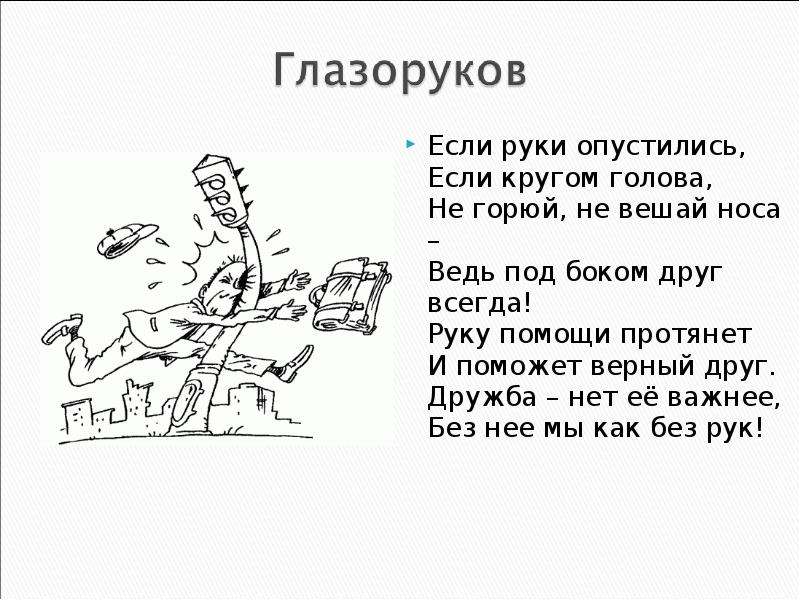 Глазоруков

Если руки опустились,
Если кругом голова,
Не горюй, не вешай носа –
Ведь под боком друг всегда!
Руку помощи протянет
И поможет верный друг.
Дружба – нет её важнее,
Без нее мы как без рук!